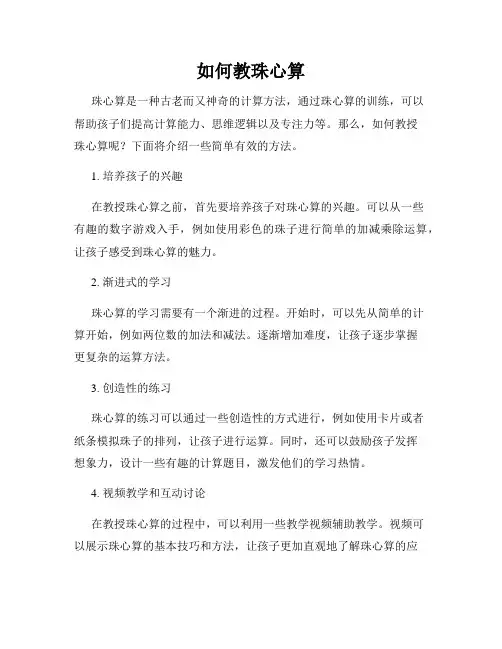 如何教珠心算

珠心算是一种古老而又神奇的计算方法，通过珠心算的训练，可以帮助孩子们提高计算能力、思维逻辑以及专注力等。那么，如何教授珠心算呢？下面将介绍一些简单有效的方法。

1. 培养孩子的兴趣

在教授珠心算之前，首先要培养孩子对珠心算的兴趣。可以从一些有趣的数字游戏入手，例如使用彩色的珠子进行简单的加减乘除运算，让孩子感受到珠心算的魅力。

2. 渐进式的学习

珠心算的学习需要有一个渐进的过程。开始时，可以先从简单的计算开始，例如两位数的加法和减法。逐渐增加难度，让孩子逐步掌握更复杂的运算方法。

3. 创造性的练习

珠心算的练习可以通过一些创造性的方式进行，例如使用卡片或者纸条模拟珠子的排列，让孩子进行运算。同时，还可以鼓励孩子发挥想象力，设计一些有趣的计算题目，激发他们的学习热情。

4. 视频教学和互动讨论

在教授珠心算的过程中，可以利用一些教学视频辅助教学。视频可以展示珠心算的基本技巧和方法，让孩子更加直观地了解珠心算的应